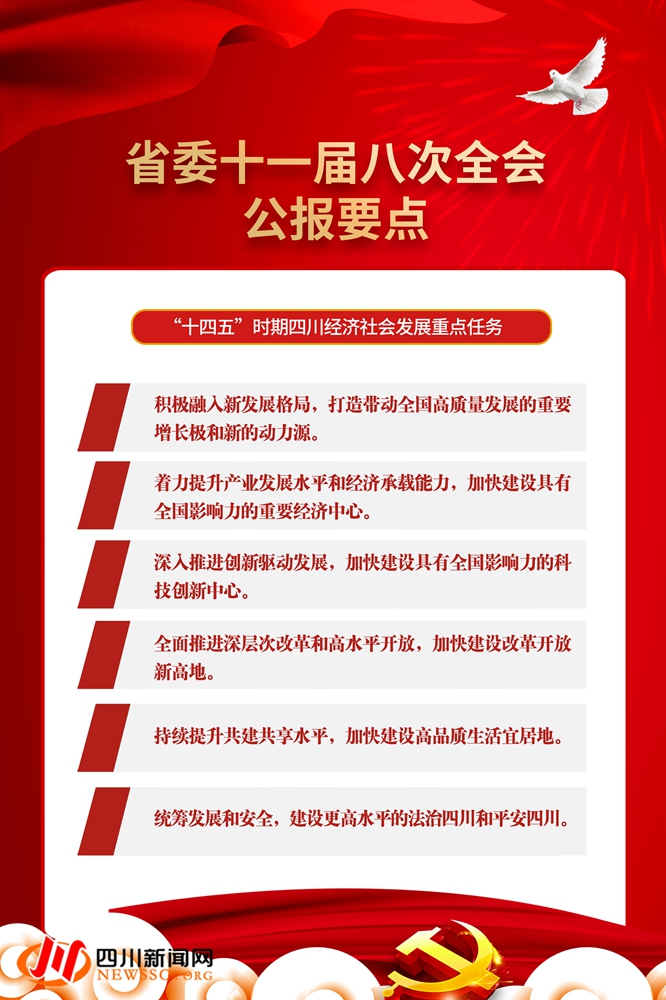 省委十一届八次全会
公报要点

“十四五”时期四川经济社会发展重点任务

积极融入新发展格局，打造带动全国高质量发展的重要增长极和新的动力源。

着力提升产业发展水平和经济承载能力，加快建设具有全国影响力的重要经济中心。

深入推进创新驱动发展，加快建设具有全国影响力的科技创新中心。

全面推进深层次改革和高水平开放，加快建设改革开放新高地。

持续提升共建共享水平，加快建设高品质生活宜居地。

统筹发展和安全，建设更高水平的法治四川和平安四川。

四川新闻网
NEWSSC.ORG